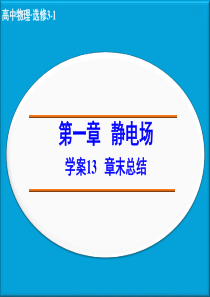 高中物理·选修3-1

第一章 静电场

学案13 章末总结